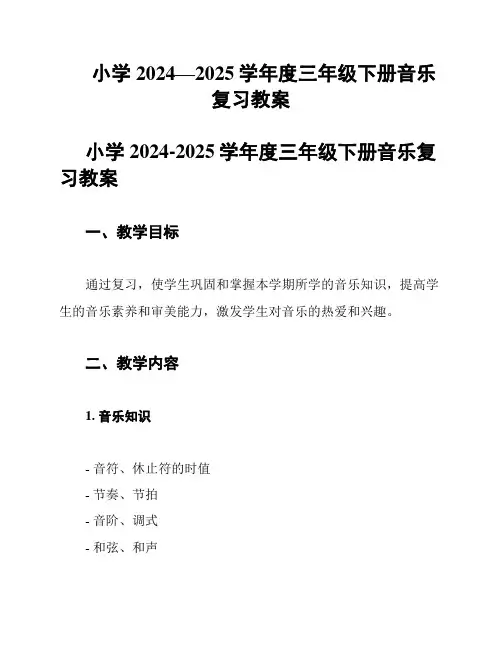 小学 2024—2025 学年度三年级下册音乐复习教案

小学 2024-2025 学年度三年级下册音乐复习教案

一、教学目标

通过复习，使学生巩固和掌握本学期所学的音乐知识，提高学生的音乐素养和审美能力，激发学生对音乐的热爱和兴趣。

二、教学内容

1. 音乐知识

- 音符、休止符的时值
- 节奏、节拍
- 音阶、调式
- 和弦、和声